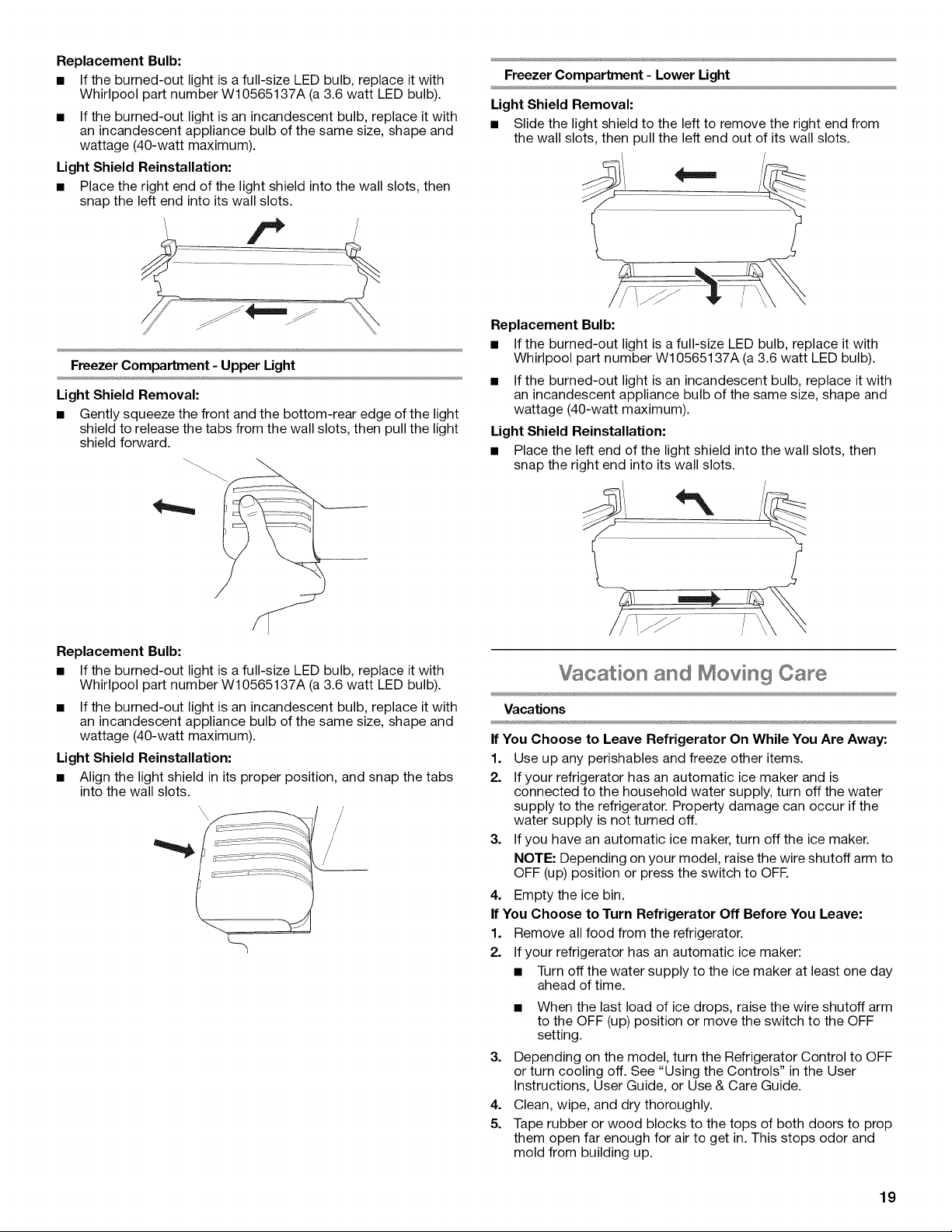 Replacement Bulb:

• If the burned-out light is a full-size LED bulb, replace it with Whirlpool part number W10565137A (a 3.6 watt LED bulb).

• If the burned-out light is an incandescent bulb, replace it with an incandescent appliance bulb of the same size, shape and wattage (40-watt maximum).

Light Shield Reinstallation:

• Place the right end of the light shield into the wall slots, then snap the left end into its wall slots.

Freezer Compartment - Upper Light

Light Shield Removal:

• Gently squeeze the front and the bottom-rear edge of the light shield to release the tabs from the wall slots, then pull the light shield forward.

Replacement Bulb:

• If the burned-out light is a full-size LED bulb, replace it with Whirlpool part number W10565137A (a 3.6 watt LED bulb).

• If the burned-out light is an incandescent bulb, replace it with an incandescent appliance bulb of the same size, shape and wattage (40-watt maximum).

Light Shield Reinstallation:

• Align the light shield in its proper position, and snap the tabs into the wall slots.

Freezer Compartment - Lower Light

Light Shield Removal:

• Slide the light shield to the left to remove the right end from the wall slots, then pull the left end out of its wall slots.

Replacement Bulb:

• If the burned-out light is a full-size LED bulb, replace it with Whirlpool part number W10565137A (a 3.6 watt LED bulb).

• If the burned-out light is an incandescent bulb, replace it with an incandescent appliance bulb of the same size, shape and wattage (40-watt maximum).

Light Shield Reinstallation:

• Place the left end of the light shield into the wall slots, then snap the right end into its wall slots.

Vacation and Moving Care

Vacations

If You Choose to Leave Refrigerator On While You Are Away:

1. Use up any perishables and freeze other items.

2. If your refrigerator has an automatic ice maker and is connected to the household water supply, turn off the water supply to the refrigerator. Property damage can occur if the water supply is not turned off.

3. If you have an automatic ice maker, turn off the ice maker.

NOTE: Depending on your model, raise the wire shutoff arm to OFF (up) position or press the switch to OFF.

4. Empty the ice bin.

If You Choose to Turn Refrigerator Off Before You Leave:

1. Remove all food from the refrigerator.

2. If your refrigerator has an automatic ice maker:

• Turn off the water supply to the ice maker at least one day ahead of time.

• When the last load of ice drops, raise the wire shutoff arm to the OFF (up) position or move the switch to the OFF setting.

3. Depending on the model, turn the Refrigerator Control to OFF or turn cooling off. See "Using the Controls" in the User Instructions, User Guide, or Use & Care Guide.

4. Clean, wipe, and dry thoroughly.

5. Tape rubber or wood blocks to the tops of both doors to prop them open far enough for air to get in. This stops odor and mold from building up.

19